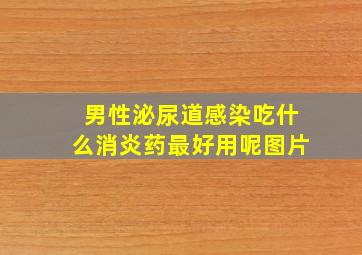 男性泌尿道感染吃什么消炎药最好用呢图片